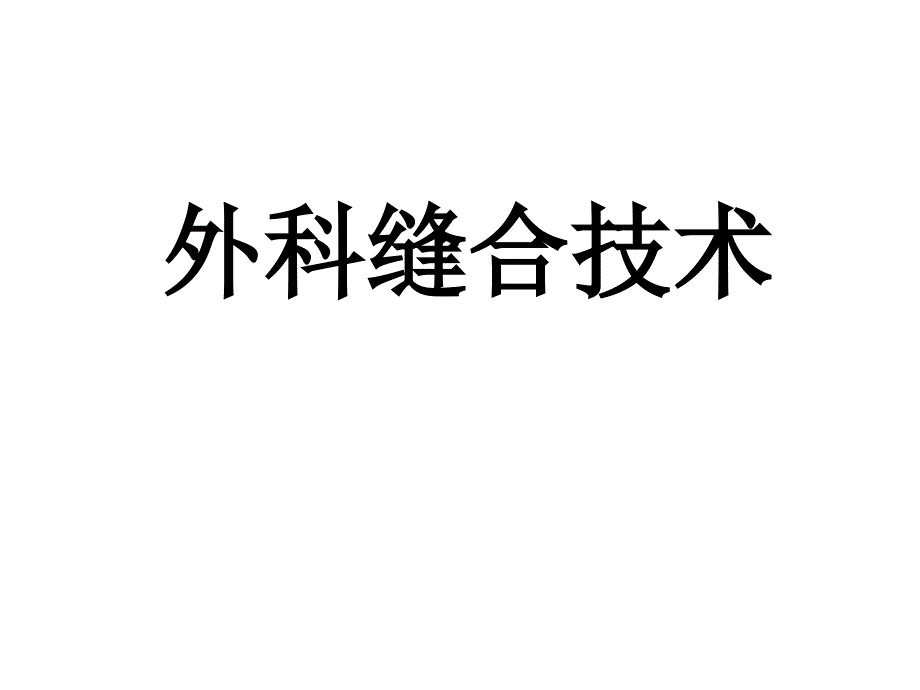 外科缝合技术